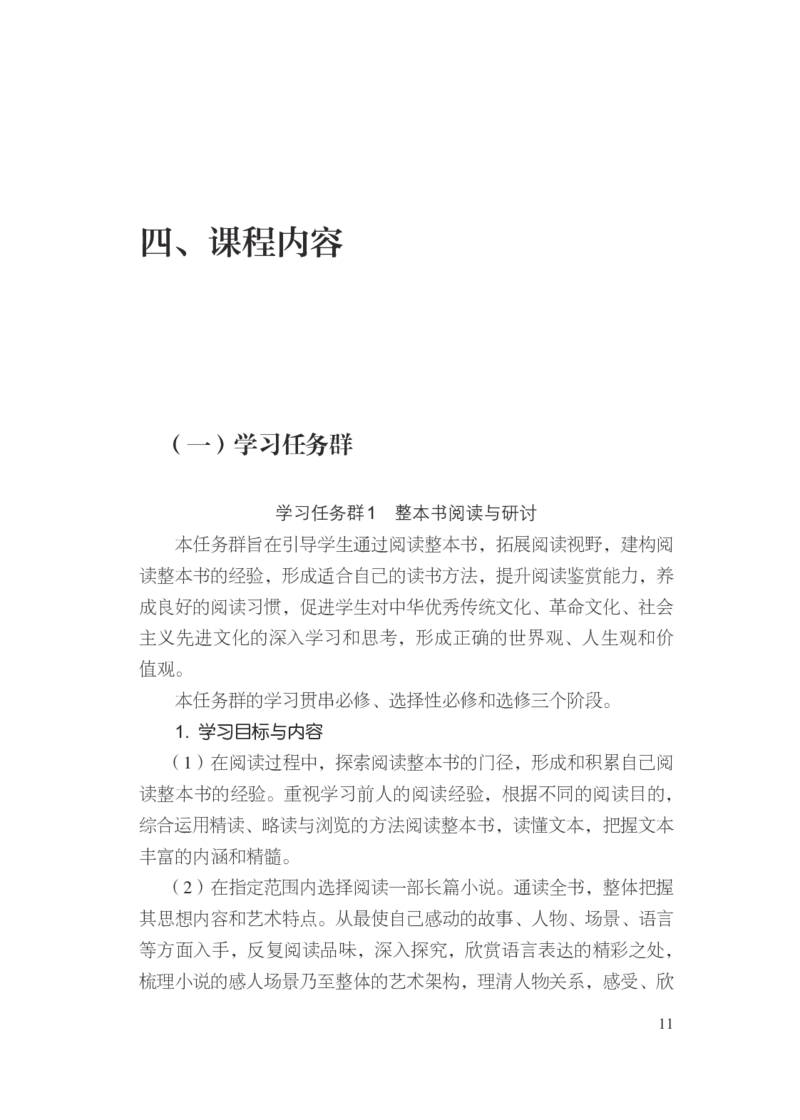 四、课程内容

（一）学习任务群

学习任务群1　整本书阅读与研讨

本任务群旨在引导学生通过阅读整本书，拓展阅读视野，建构阅读整本书的经验，形成适合自己的读书方法，提升阅读鉴赏能力，养成良好的阅读习惯，促进学生对中华优秀传统文化、革命文化、社会主义先进文化的深入学习和思考，形成正确的世界观、人生观和价值观。

本任务群的学习贯串必修、选择性必修和选修三个阶段。

1. 学习目标与内容

（1）在阅读过程中，探索阅读整本书的门径，形成和积累自己阅读整本书的经验。重视学习前人的阅读经验，根据不同的阅读目的，综合运用精读、略读与浏览的方法阅读整本书，读懂文本，把握文本丰富的内涵和精髓。

（2）在指定范围内选择阅读一部长篇小说。通读全书，整体把握其思想内容和艺术特点。从最使自己感动的故事、人物、场景、语言等方面入手，反复阅读品味，深入探究，欣赏语言表达的精彩之处，梳理小说的感人场景乃至整体的艺术架构，理清人物关系，感受、欣

11